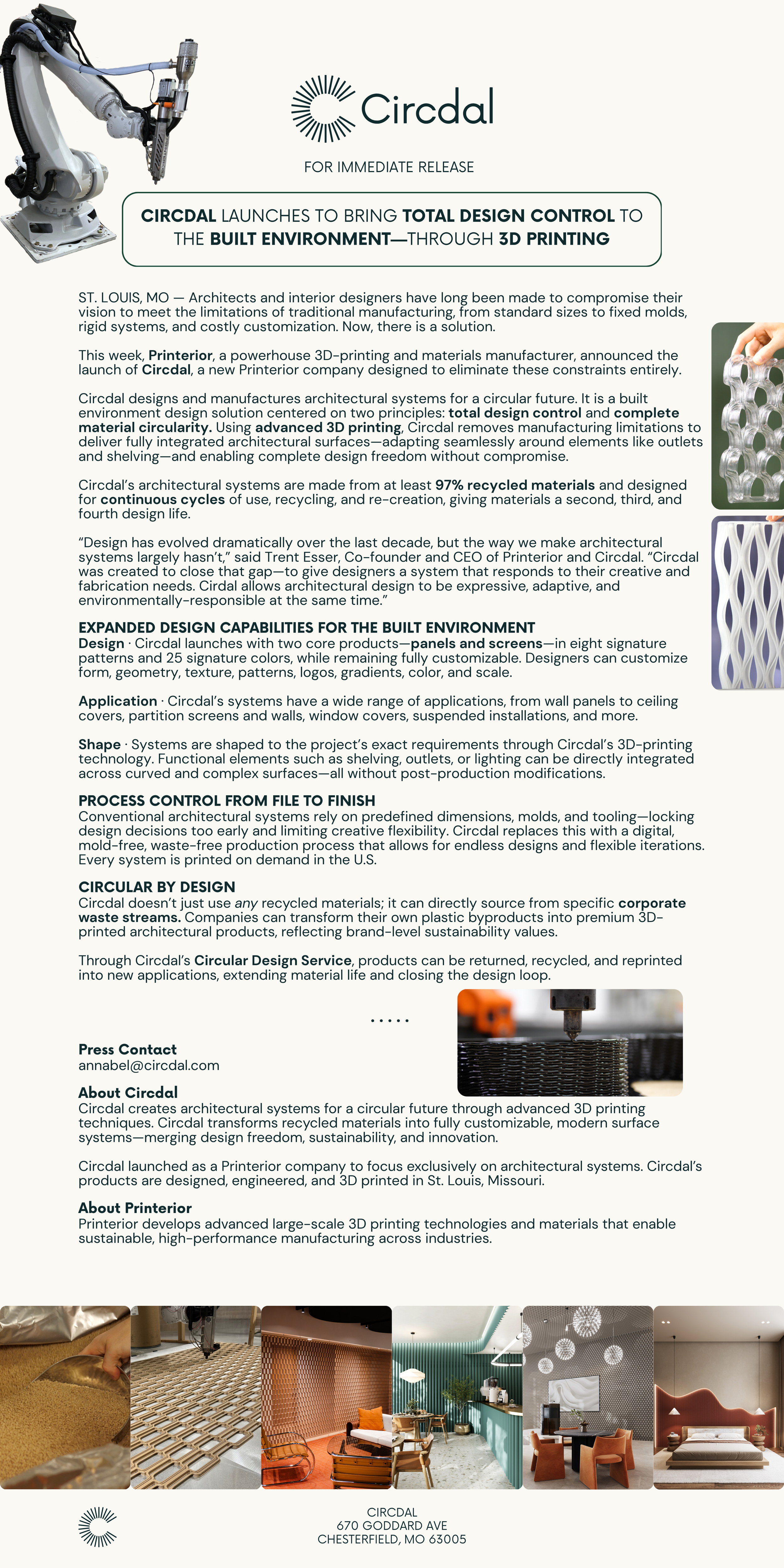 Circdal

FOR IMMEDIATE RELEASE

CIRCDAL LAUNCHES TO BRING TOTAL DESIGN CONTROL TO THE BUILT ENVIRONMENT—THROUGH 3D PRINTING

ST. LOUIS, MO — Architects and interior designers have long been made to compromise their vision to meet the limitations of traditional manufacturing, from standard sizes to fixed molds, rigid systems, and costly customization. Now, there is a solution.

This week, Printerior, a powerhouse 3D-printing and materials manufacturer, announced the launch of Circdal, a new Printerior company designed to eliminate these constraints entirely.

Circdal designs and manufactures architectural systems for a circular future. It is a built environment design solution centered on two principles: total design control and complete material circularity. Using advanced 3D printing, Circdal removes manufacturing limitations to deliver fully integrated architectural surfaces—adapting seamlessly around elements like outlets and shelving—and enabling complete design freedom without compromise.

Circdal's architectural systems are made from at least 97% recycled materials and designed for continuous cycles of use, recycling, and re-creation, giving materials a second, third, and fourth design life.

"Design has evolved dramatically over the last decade, but the way we make architectural systems largely hasn't," said Trent Esser, Co-founder and CEO of Printerior and Circdal. "Circdal was created to close that gap—to give designers a system that responds to their creative and fabrication needs. Cirdal allows architectural design to be expressive, adaptive, and environmentally-responsible at the same time."

EXPANDED DESIGN CAPABILITIES FOR THE BUILT ENVIRONMENT
Design · Circdal launches with two core products—panels and screens—in eight signature patterns and 25 signature colors, while remaining fully customizable. Designers can customize form, geometry, texture, patterns, logos, gradients, color, and scale.

Application · Circdal's systems have a wide range of applications, from wall panels to ceiling covers, partition screens and walls, window covers, suspended installations, and more.

Shape · Systems are shaped to the project's exact requirements through Circdal's 3D-printing technology. Functional elements such as shelving, outlets, or lighting can be directly integrated across curved and complex surfaces—all without post-production modifications.

PROCESS CONTROL FROM FILE TO FINISH
Conventional architectural systems rely on predefined dimensions, molds, and tooling—locking design decisions too early and limiting creative flexibility. Circdal replaces this with a digital, mold-free, waste-free production process that allows for endless designs and flexible iterations. Every system is printed on demand in the U.S.

CIRCULAR BY DESIGN
Circdal doesn't just use any recycled materials; it can directly source from specific corporate waste streams. Companies can transform their own plastic byproducts into premium 3D-printed architectural products, reflecting brand-level sustainability values.

Through Circdal's Circular Design Service, products can be returned, recycled, and reprinted into new applications, extending material life and closing the design loop.

.....

Press Contact
annabel@circdal.com

About Circdal
Circdal creates architectural systems for a circular future through advanced 3D printing techniques. Circdal transforms recycled materials into fully customizable, modern surface systems—merging design freedom, sustainability, and innovation.

Circdal launched as a Printerior company to focus exclusively on architectural systems. Circdal's products are designed, engineered, and 3D printed in St. Louis, Missouri.

About Printerior
Printerior develops advanced large-scale 3D printing technologies and materials that enable sustainable, high-performance manufacturing across industries.

CIRCDAL
670 GODDARD AVE
CHESTERFIELD, MO 63005